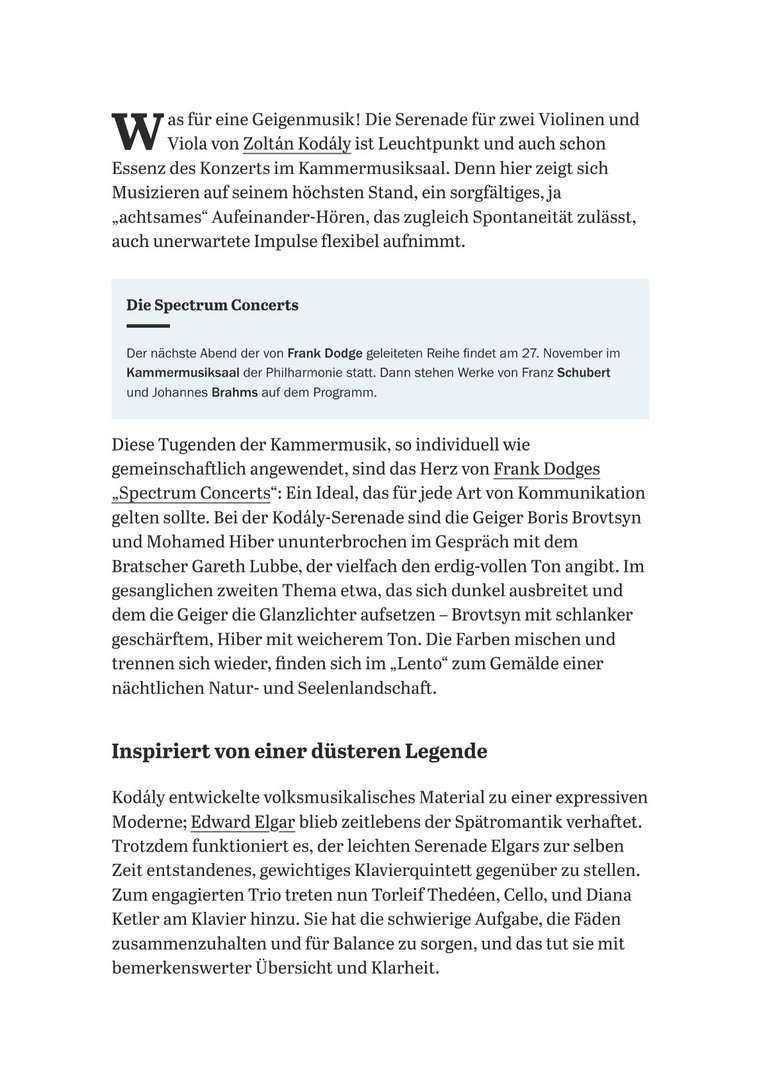 Was für eine Geigenmusik! Die Serenade für zwei Violinen und Viola von Zoltán Kodály ist Leuchtpunkt und auch schon Essenz des Konzerts im Kammermusiksaal. Denn hier zeigt sich Musizieren auf seinem höchsten Stand, ein sorgfältiges, ja „achtsames“ Aufeinander-Hören, das zugleich Spontaneität zulässt, auch unerwartete Impulse flexibel aufnimmt.

Die Spectrum Concerts

Der nächste Abend der von Frank Dodge geleiteten Reihe findet am 27. November im Kammermusiksaal der Philharmonie statt. Dann stehen Werke von Franz Schubert und Johannes Brahms auf dem Programm.

Diese Tugenden der Kammermusik, so individuell wie gemeinschaftlich angewendet, sind das Herz von Frank Dodges „Spectrum Concerts“: Ein Ideal, das für jede Art von Kommunikation gelten sollte. Bei der Kodály-Serenade sind die Geiger Boris Brovtsyn und Mohamed Hiber ununterbrochen im Gespräch mit dem Bratscher Gareth Lubbe, der vielfach den erdig-vollen Ton angibt. Im gesanglichen zweiten Thema etwa, das sich dunkel ausbreitet und dem die Geiger die Glanzlichter aufsetzen – Brovtsyn mit schlanker geschärftem, Hiber mit weicherem Ton. Die Farben mischen und trennen sich wieder, finden sich im „Lento“ zum Gemälde einer nächtlichen Natur- und Seelenlandschaft.

Inspiriert von einer düsteren Legende

Kodály entwickelte volksmusikalisches Material zu einer expressiven Moderne; Edward Elgar blieb zeitlebens der Spätromantik verhaftet. Trotzdem funktioniert es, der leichten Serenade Elgars zur selben Zeit entstandenes, gewichtiges Klavierquintett gegenüber zu stellen. Zum engagierten Trio treten nun Torleif Thedéen, Cello, und Diana Ketler am Klavier hinzu. Sie hat die schwierige Aufgabe, die Fäden zusammenzuhalten und für Balance zu sorgen, und das tut sie mit bemerkenswerter Übersicht und Klarheit.